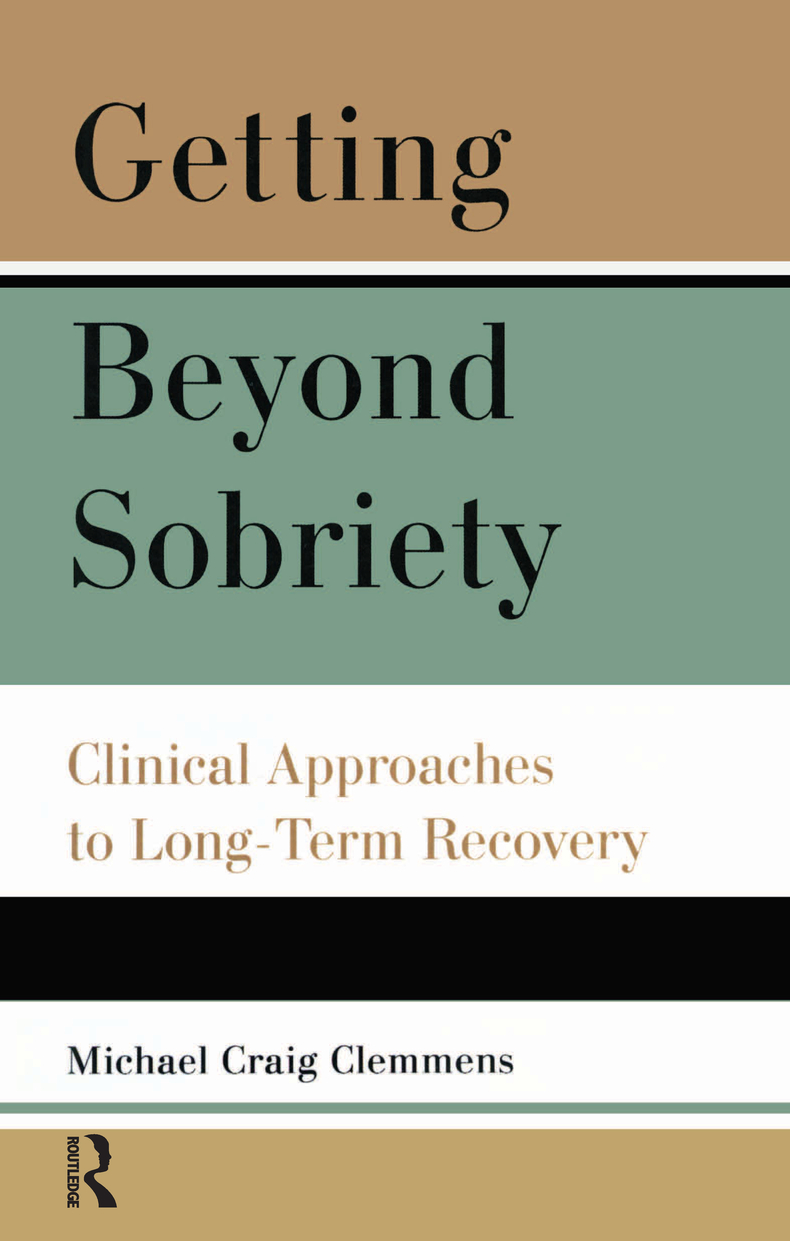 Getting

Beyond
Sobriety

Clinical Approaches
to Long-Term Recovery

Michael Craig Clemmens

ROUTLEDGE